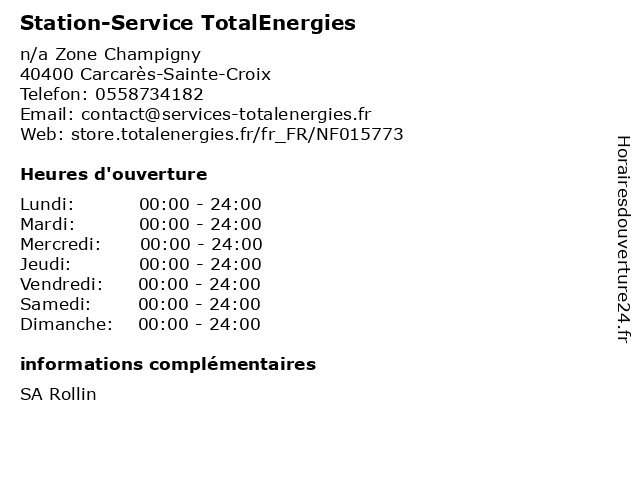 Station-Service TotalEnergies

n/a Zone Champigny
40400 Carcarès-Sainte-Croix
Telefon: 0558734182
Email: contact@services-totalenergies.fr
Web: store.totalenergies.fr/fr_FR/NF015773

Heures d'ouverture

Lundi: 00:00 - 24:00
Mardi: 00:00 - 24:00
Mercredi: 00:00 - 24:00
Jeudi: 00:00 - 24:00
Vendredi: 00:00 - 24:00
Samedi: 00:00 - 24:00
Dimanche: 00:00 - 24:00

informations complémentaires

SA Rollin

Horairesdouverture24.fr